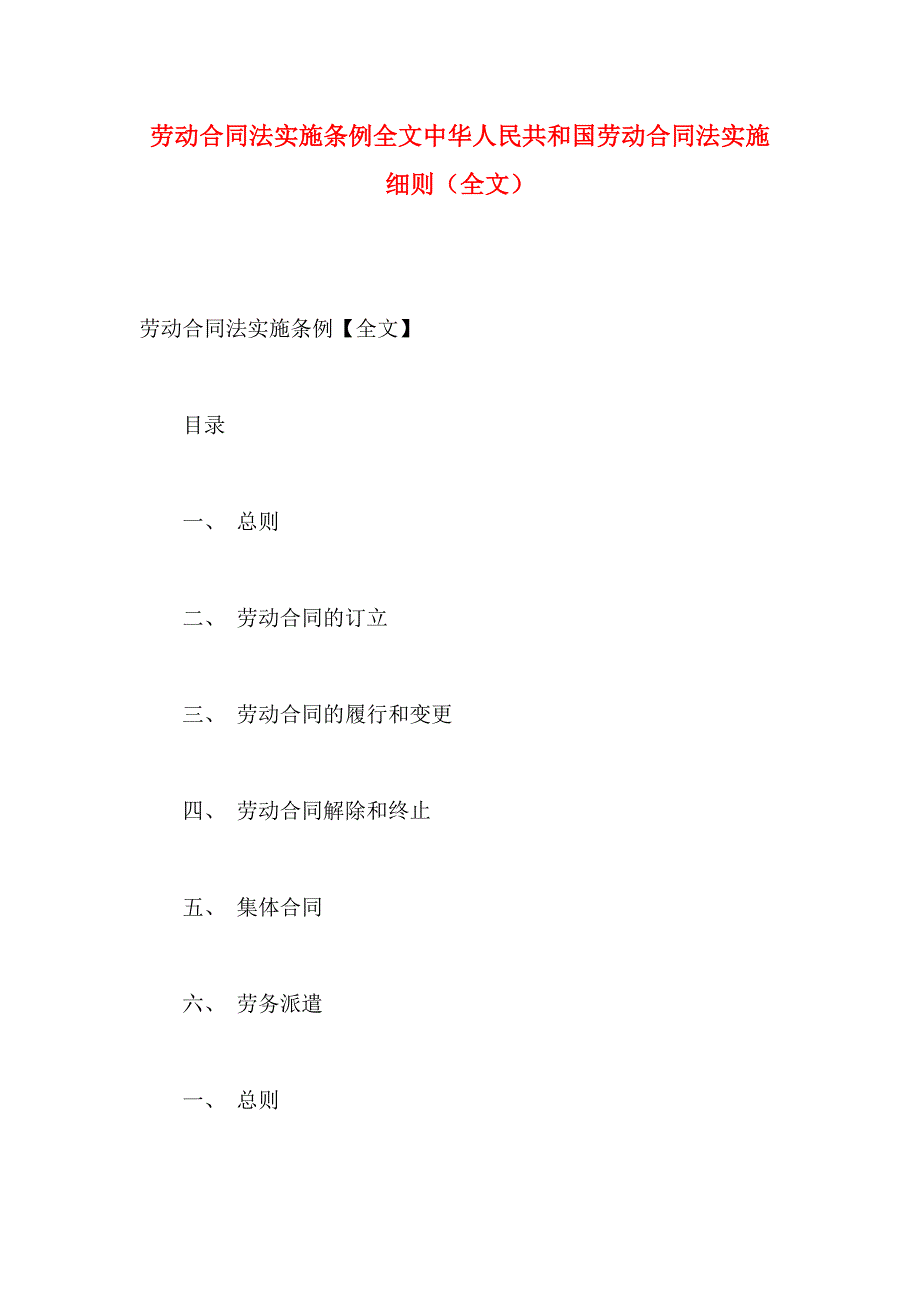 劳动合同法实施条例全文中华人民共和国劳动合同法实施细则（全文）

劳动合同法实施条例【全文】

目录

一、 总则

二、 劳动合同的订立

三、 劳动合同的履行和变更

四、 劳动合同解除和终止

五、 集体合同

六、 劳务派遣

一、 总则